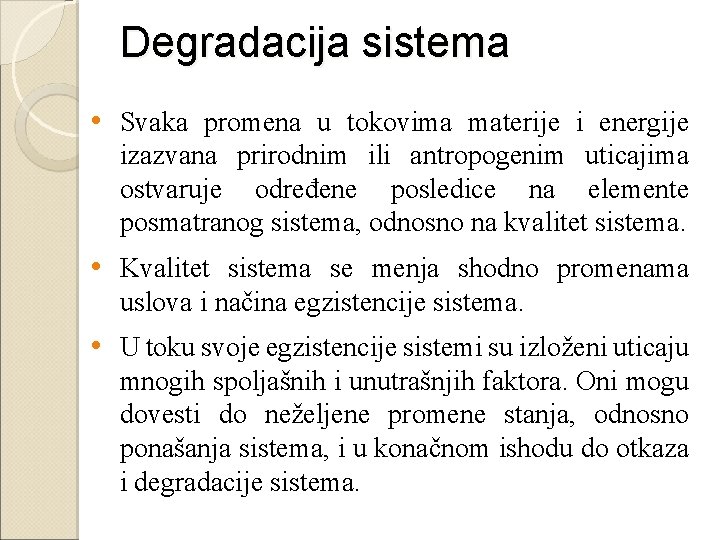 Degradacija sistema

• Svaka promena u tokovima materije i energije izazvana prirodnim ili antropogenim uticajima ostvaruje određene posledice na elemente posmatranog sistema, odnosno na kvalitet sistema.

• Kvalitet sistema se menja shodno promenama uslova i načina egzistencije sistema.

• U toku svoje egzistencije sistemi su izloženi uticaju mnogih spoljašnih i unutrašnjih faktora. Oni mogu dovesti do neželjene promene stanja, odnosno ponašanja sistema, i u konačnom ishodu do otkaza i degradacije sistema.